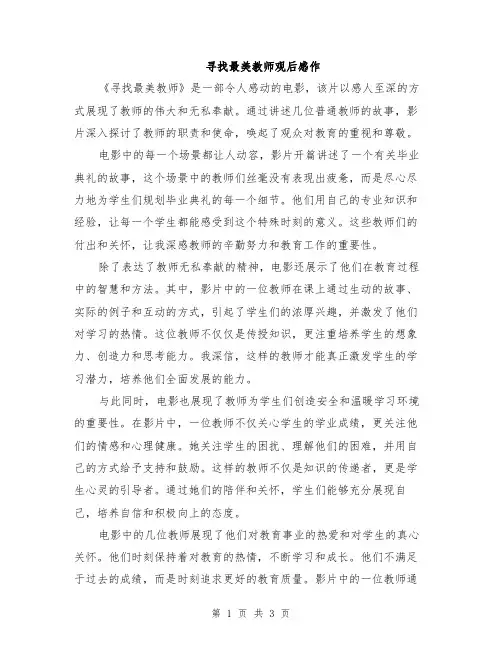 寻找最美教师观后感作

《寻找最美教师》是一部令人感动的电影，该片以感人至深的方式展现了教师的伟大和无私奉献。通过讲述几位普通教师的故事，影片深入探讨了教师的职责和使命，唤起了观众对教育的重视和尊敬。

电影中的每一个场景都让人动容，影片开篇讲述了一个有关毕业典礼的故事，这个场景中的教师们丝毫没有表现出疲惫，而是尽心尽力地为学生们规划毕业典礼的每一个细节。他们用自己的专业知识和经验，让每一个学生都能感受到这个特殊时刻的意义。这些教师们的付出和关怀，让我深感教师的辛勤努力和教育工作的重要性。

除了表达了教师无私奉献的精神，电影还展示了他们在教育过程中的智慧和方法。其中，影片中的一位教师在课上通过生动的故事、实际的例子和互动的方式，引起了学生们的浓厚兴趣，并激发了他们对学习的热情。这位教师不仅仅是传授知识，更注重培养学生的想象力、创造力和思考能力。我深信，这样的教师才能真正激发学生的学习潜力，培养他们全面发展的能力。

与此同时，电影也展现了教师为学生们创造安全和温暖学习环境的重要性。在影片中，一位教师不仅关心学生的学业成绩，更关注他们的情感和心理健康。她关注学生的困扰、理解他们的困难，并用自己的方式给予支持和鼓励。这样的教师不仅是知识的传递者，更是学生心灵的引导者。通过她们的陪伴和关怀，学生们能够充分展现自己，培养自信和积极向上的态度。

电影中的几位教师展现了他们对教育事业的热爱和对学生的真心关怀。他们时刻保持着对教育的热情，不断学习和成长。他们不满足于过去的成绩，而是时刻追求更好的教育质量。影片中的一位教师通

第 1 页 共 3 页